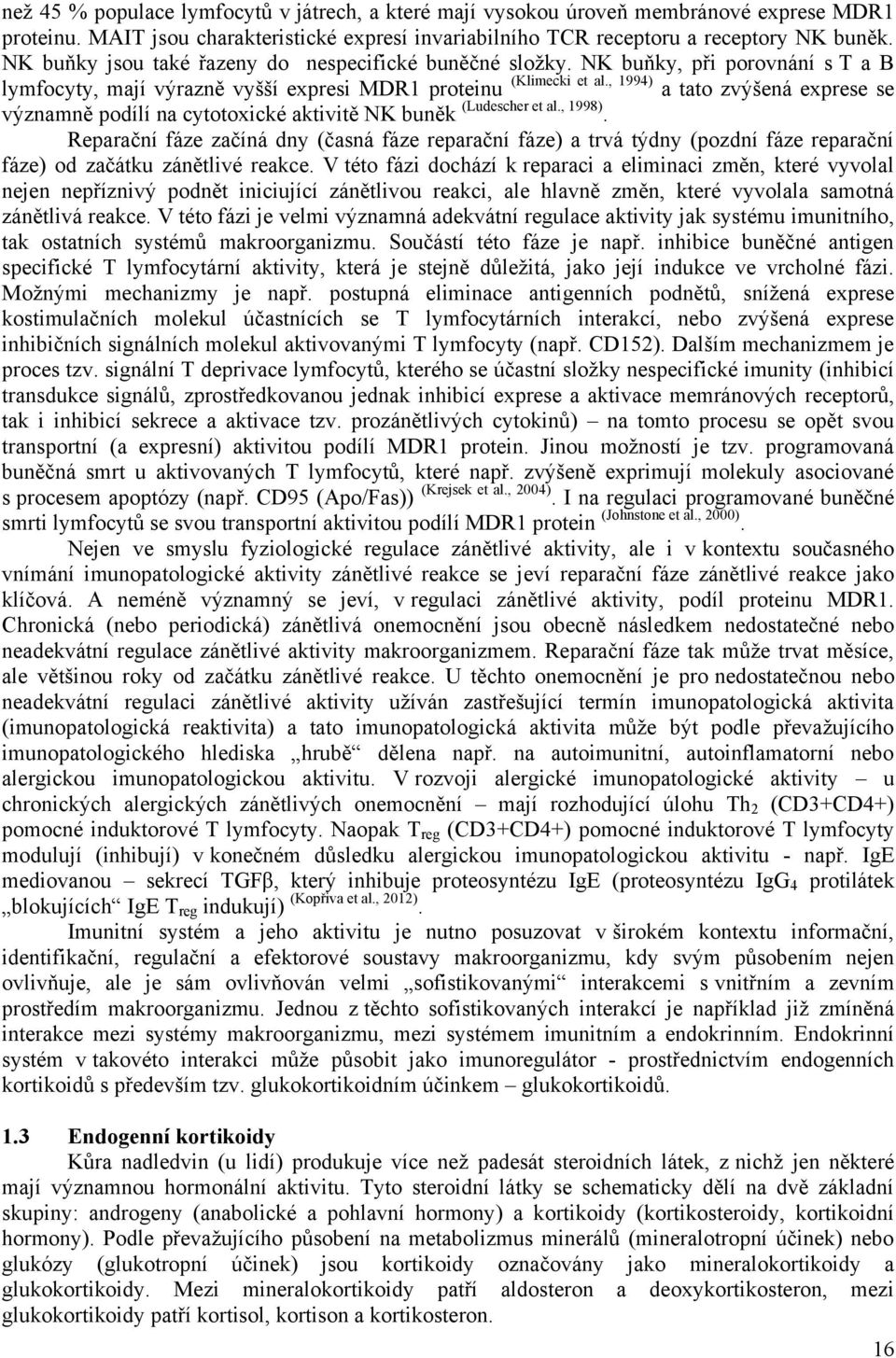 než 45 % populace lymfocytů v játrech, a které mají vysokou úroveň membránové exprese MDR1 proteinu. MAIT jsou charakteristické expresí invariabilního TCR receptoru a receptory NK buněk. NK buňky jsou také řazeny do nespecifické buněčné složky. NK buňky, při porovnání s T a B lymfocyty, mají výrazně vyšší expresi MDR1 proteinu $^{(Klimecki\ et\ al.,\ 1994)}$ a tato zvýšená exprese se významně podílí na cytotoxické aktivitě NK buněk $^{(Ludescher\ et\ al.,\ 1998)}$.

Reparační fáze začíná dny (časná fáze reparační fáze) a trvá týdny (pozdní fáze reparační fáze) od začátku zánětlivé reakce. V této fázi dochází k reparaci a eliminaci změn, které vyvolal nejen nepříznivý podnět iniciující zánětlivou reakci, ale hlavně změn, které vyvolala samotná zánětlivá reakce. V této fázi je velmi významná adekvátní regulace aktivity jak systému imunitního, tak ostatních systémů makroorganizmu. Součástí této fáze je např. inhibice buněčné antigen specifické T lymfocytární aktivity, která je stejně důležitá, jako její indukce ve vrcholné fázi. Možnými mechanizmy je např. postupná eliminace antigenních podnětů, snížená exprese kostimulačních molekul účastnících se T lymfocytárních interakcí, nebo zvýšená exprese inhibičních signálních molekul aktivovanými T lymfocyty (např. CD152). Dalším mechanizmem je proces tzv. signální T deprivace lymfocytů, kterého se účastní složky nespecifické imunity (inhibicí transdukce signálů, zprostředkovanou jednak inhibicí exprese a aktivace memránových receptorů, tak i inhibicí sekrece a aktivace tzv. prozánětlivých cytokinů) – na tomto procesu se opět svou transportní (a expresní) aktivitou podílí MDR1 protein. Jinou možností je tzv. programovaná buněčná smrt u aktivovaných T lymfocytů, které např. zvýšeně exprimují molekuly asociované s procesem apoptózy (např. CD95 (Apo/Fas)) $^{(Krejsek\ et\ al.,\ 2004)}$. I na regulaci programované buněčné smrti lymfocytů se svou transportní aktivitou podílí MDR1 protein $^{(Johnstone\ et\ al.,\ 2000)}$.

Nejen ve smyslu fyziologické regulace zánětlivé aktivity, ale i v kontextu současného vnímání imunopatologické aktivity zánětlivé reakce se jeví reparační fáze zánětlivé reakce jako klíčová. A neméně významný se jeví, v regulaci zánětlivé aktivity, podíl proteinu MDR1. Chronická (nebo periodická) zánětlivá onemocnění jsou obecně následkem nedostatečné nebo neadekvátní regulace zánětlivé aktivity makroorganizmem. Reparační fáze tak může trvat měsíce, ale většinou roky od začátku zánětlivé reakce. U těchto onemocnění je pro nedostatečnou nebo neadekvátní regulaci zánětlivé aktivity užíván zastřešující termín imunopatologická aktivita (imunopatologická reaktivita) a tato imunopatologická aktivita může být podle převažujícího imunopatologického hlediska „hrubě“ dělena např. na autoimunitní, autoinflamatorní nebo alergickou imunopatologickou aktivitu. V rozvoji alergické imunopatologické aktivity – u chronických alergických zánětlivých onemocnění – mají rozhodující úlohu $Th_2$ (CD3+CD4+) pomocné induktorové T lymfocyty. Naopak $T_{reg}$ (CD3+CD4+) pomocné induktorové T lymfocyty modulují (inhibují) v konečném důsledku alergickou imunopatologickou aktivitu - např. IgE mediovanou – sekrecí TGFβ, který inhibuje proteosyntézu IgE (proteosyntézu $IgG_4$ protilátek „blokujících“ IgE $T_{reg}$ indukují) $^{(Kopřiva\ et\ al.,\ 2012)}$.

Imunitní systém a jeho aktivitu je nutno posuzovat v širokém kontextu informační, identifikační, regulační a efektorové soustavy makroorganizmu, kdy svým působením nejen ovlivňuje, ale je sám ovlivňován velmi „sofistikovanými“ interakcemi s vnitřním a zevním prostředím makroorganizmu. Jednou z těchto sofistikovaných interakcí je například již zmíněná interakce mezi systémy makroorganizmu, mezi systémem imunitním a endokrinním. Endokrinní systém v takovéto interakci může působit jako imunoregulátor - prostřednictvím endogenních kortikoidů s především tzv. glukokortikoidním účinkem – glukokortikoidů.

1.3 Endogenní kortikoidy

Kůra nadledvin (u lidí) produkuje více než padesát steroidních látek, z nichž jen některé mají významnou hormonální aktivitu. Tyto steroidní látky se schematicky dělí na dvě základní skupiny: androgeny (anabolické a pohlavní hormony) a kortikoidy (kortikosteroidy, kortikoidní hormony). Podle převažujícího působení na metabolizmus minerálů (mineralotropní účinek) nebo glukózy (glukotropní účinek) jsou kortikoidy označovány jako mineralokortikoidy a glukokortikoidy. Mezi mineralokortikoidy patří aldosteron a deoxykortikosteron, mezi glukokortikoidy patří kortisol, kortison a kortikosteron.

16